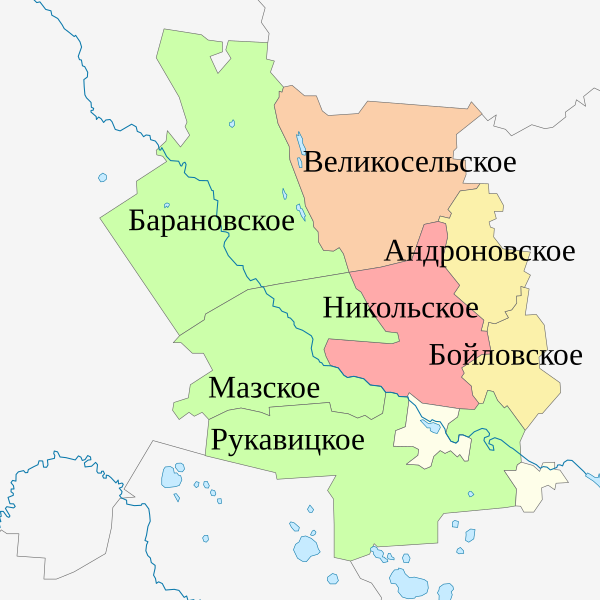 Великосельское

Барановское

Андроновское

Никольское

Бойловское

Мазское

Рукавицкое